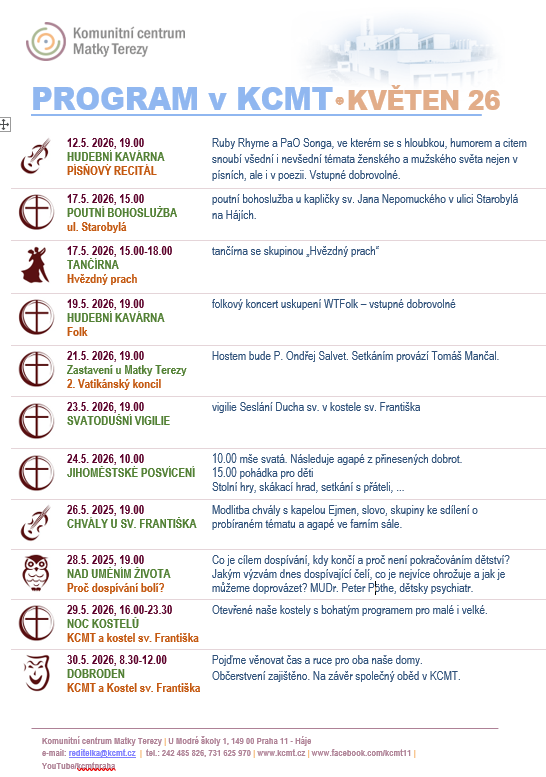 Komunitní centrum Matky Terezy

PROGRAM v KCMT • KVĚTEN 26

| | |
|---|---|
| 12.5. 2026, 19.00 HUDEBNÍ KAVÁRNA PÍSŇOVÝ RECITÁL | Ruby Rhyme a PaO Songa, ve kterém se s hloubkou, humorem a citem snoubí všední i nevšední témata ženského a mužského světa nejen v písních, ale i v poezii. Vstupné dobrovolné. |
| 17.5. 2026, 15.00 POUTNÍ BOHOSLUŽBA ul. Starobylá | poutní bohoslužba u kapličky sv. Jana Nepomuckého v ulici Starobylá na Hájích. |
| 17.5. 2026, 15.00-18.00 TANČÍRNA Hvězdný prach | tančírna se skupinou „Hvězdný prach" |
| 19.5. 2026, 19.00 HUDEBNÍ KAVÁRNA Folk | folkový koncert uskupení WTFolk – vstupné dobrovolné |
| 21.5. 2026, 19.00 Zastavení u Matky Terezy 2. Vatikánský koncil | Hostem bude P. Ondřej Salvet. Setkáním provází Tomáš Mančal. |
| 23.5. 2026, 19.00 SVATODUŠNÍ VIGILIE | vigilie Seslání Ducha sv. v kostele sv. Františka |
| 24.5. 2026, 10.00 JIHOMĚSTSKÉ POSVÍCENÍ | 10.00 mše svatá. Následuje agapé z přinesených dobrot. 15.00 pohádka pro děti Stolní hry, skákací hrad, setkání s přáteli, ... |
| 26.5. 2025, 19.00 CHVÁLY U SV. FRANTIŠKA | Modlitba chvály s kapelou Ejmen, slovo, skupiny ke sdílení o probíraném tématu a agapé ve farním sále. |
| 28.5. 2025, 19.00 NAD UMĚNÍM ŽIVOTA Proč dospívání bolí? | Co je cílem dospívání, kdy končí a proč není pokračováním dětství? Jakým výzvám dnes dospívající čelí, co je nejvíce ohrožuje a jak je můžeme doprovázet? MUDr. Peter Pöthe, dětský psychiatr. |
| 29.5. 2026, 16.00-23.30 NOC KOSTELŮ KCMT a kostel sv. Františka | Otevřené naše kostely s bohatým programem pro malé i velké. |
| 30.5. 2026, 8.30-12.00 DOBRODEN KCMT a Kostel sv. Františka | Pojďme věnovat čas a ruce pro oba naše domy. Občerstvení zajištěno. Na závěr společný oběd v KCMT. |

Komunitní centrum Matky Terezy | U Modré školy 1, 149 00 Praha 11 - Háje
e-mail: reditelka@kcmt.cz | tel.: 242 485 826, 731 625 970 | www.kcmt.cz | www.facebook.com/kcmt11 | YouTube/kcmtpraha